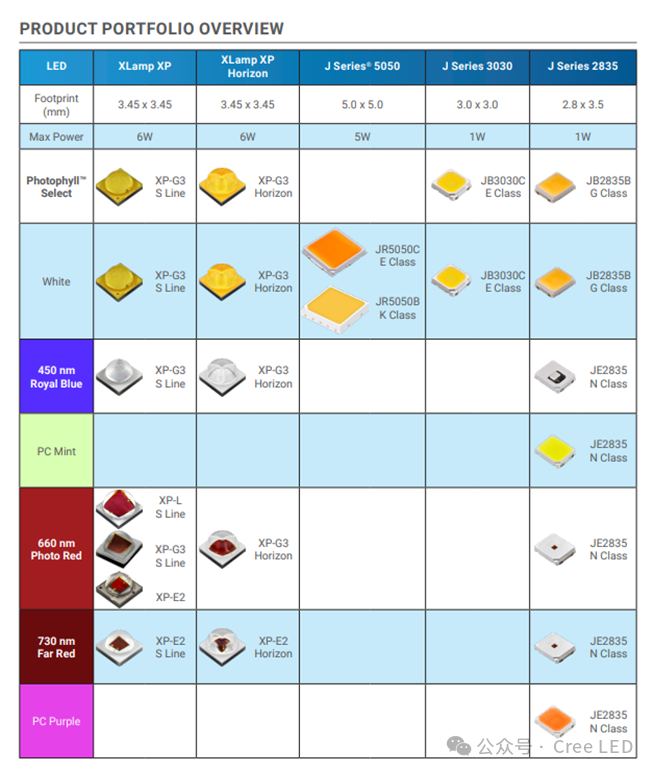 PRODUCT PORTFOLIO OVERVIEW

| LED | XLamp XP | XLamp XP Horizon | J Series® 5050 | J Series 3030 | J Series 2835 |
|---|---|---|---|---|---|
| Footprint (mm) | 3.45 x 3.45 | 3.45 x 3.45 | 5.0 x 5.0 | 3.0 x 3.0 | 2.8 x 3.5 |
| Max Power | 6W | 6W | 5W | 1W | 1W |
| Photophyll™ Select | XP-G3 S Line | XP-G3 Horizon | | JB3030C E Class | JB2835B G Class |
| White | XP-G3 S Line | XP-G3 Horizon | JR5050C E Class JR5050B K Class | JB3030C E Class | JB2835B G Class |
| 450 nm Royal Blue | XP-G3 S Line | XP-G3 Horizon | | | JE2835 N Class |
| PC Mint | | | | | JE2835 N Class |
| 660 nm Photo Red | XP-L S Line XP-G3 S Line XP-E2 | XP-G3 Horizon | | | JE2835 N Class |
| 730 nm Far Red | XP-E2 S Line | XP-E2 Horizon | | | JE2835 N Class |
| PC Purple | | | | | JE2835 N Class |

公众号 · Cree LED